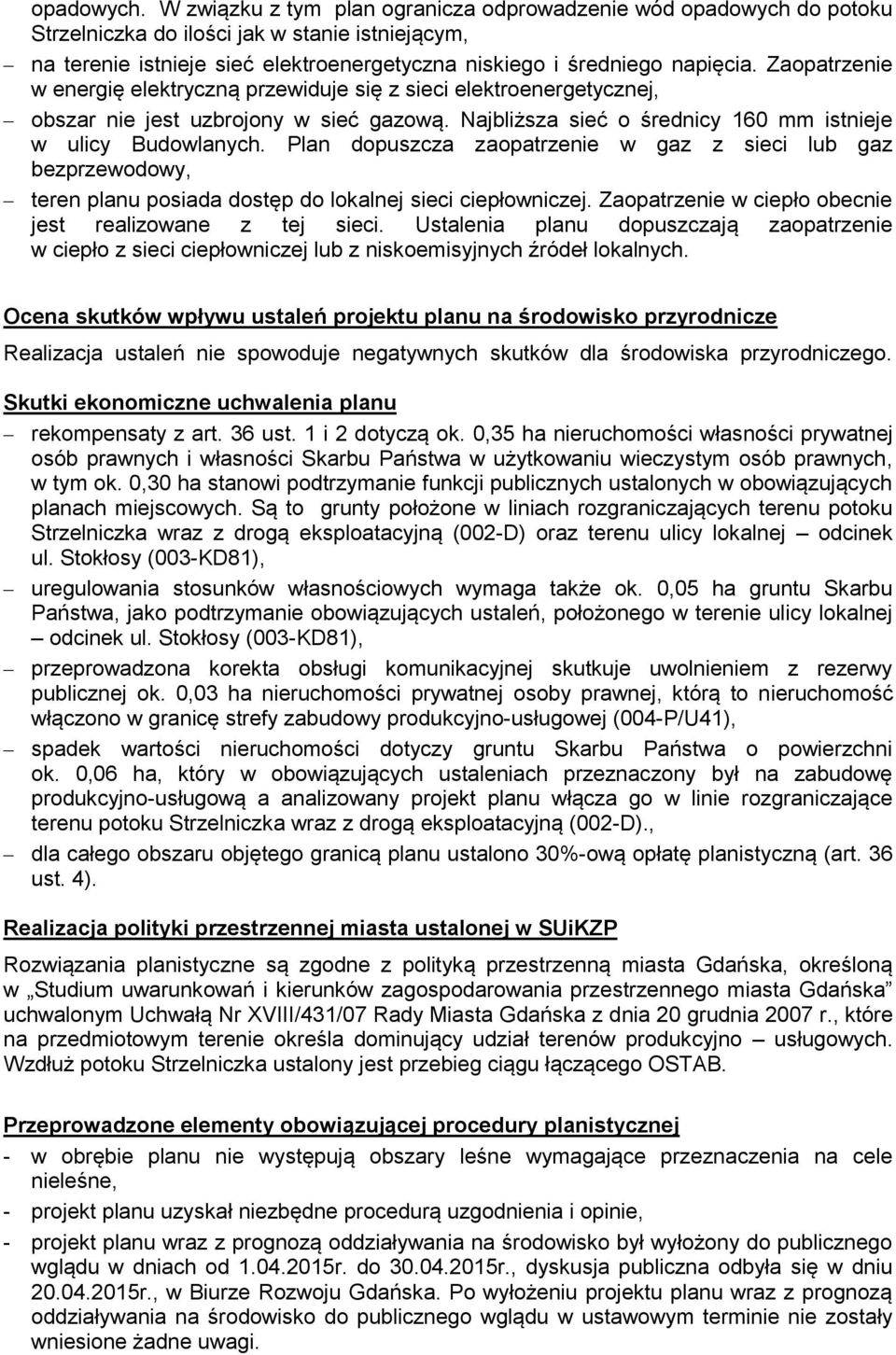 opadowych. W związku z tym plan ogranicza odprowadzenie wód opadowych do potoku Strzelniczka do ilości jak w stanie istniejącym,

– na terenie istnieje sieć elektroenergetyczna niskiego i średniego napięcia. Zaopatrzenie w energię elektryczną przewiduje się z sieci elektroenergetycznej,

– obszar nie jest uzbrojony w sieć gazową. Najbliższa sieć o średnicy 160 mm istnieje w ulicy Budowlanych. Plan dopuszcza zaopatrzenie w gaz z sieci lub gaz bezprzewodowy,

– teren planu posiada dostęp do lokalnej sieci ciepłowniczej. Zaopatrzenie w ciepło obecnie jest realizowane z tej sieci. Ustalenia planu dopuszczają zaopatrzenie w ciepło z sieci ciepłowniczej lub z niskoemisyjnych źródeł lokalnych.

Ocena skutków wpływu ustaleń projektu planu na środowisko przyrodnicze

Realizacja ustaleń nie spowoduje negatywnych skutków dla środowiska przyrodniczego.

Skutki ekonomiczne uchwalenia planu

– rekompensaty z art. 36 ust. 1 i 2 dotyczą ok. 0,35 ha nieruchomości własności prywatnej osób prawnych i własności Skarbu Państwa w użytkowaniu wieczystym osób prawnych, w tym ok. 0,30 ha stanowi podtrzymanie funkcji publicznych ustalonych w obowiązujących planach miejscowych. Są to grunty położone w liniach rozgraniczających terenu potoku Strzelniczka wraz z drogą eksploatacyjną (002-D) oraz terenu ulicy lokalnej – odcinek ul. Stokłosy (003-KD81),

– uregulowania stosunków własnościowych wymaga także ok. 0,05 ha gruntu Skarbu Państwa, jako podtrzymanie obowiązujących ustaleń, położonego w terenie ulicy lokalnej – odcinek ul. Stokłosy (003-KD81),

– przeprowadzona korekta obsługi komunikacyjnej skutkuje uwolnieniem z rezerwy publicznej ok. 0,03 ha nieruchomości prywatnej osoby prawnej, którą to nieruchomość włączono w granicę strefy zabudowy produkcyjno-usługowej (004-P/U41),

– spadek wartości nieruchomości dotyczy gruntu Skarbu Państwa o powierzchni ok. 0,06 ha, który w obowiązujących ustaleniach przeznaczony był na zabudowę produkcyjno-usługową a analizowany projekt planu włącza go w linie rozgraniczające terenu potoku Strzelniczka wraz z drogą eksploatacyjną (002-D).,

– dla całego obszaru objętego granicą planu ustalono 30%-ową opłatę planistyczną (art. 36 ust. 4).

Realizacja polityki przestrzennej miasta ustalonej w SUiKZP

Rozwiązania planistyczne są zgodne z polityką przestrzenną miasta Gdańska, określoną w „Studium uwarunkowań i kierunków zagospodarowania przestrzennego miasta Gdańska” uchwalonym Uchwałą Nr XVIII/431/07 Rady Miasta Gdańska z dnia 20 grudnia 2007 r., które na przedmiotowym terenie określa dominujący udział terenów produkcyjno – usługowych. Wzdłuż potoku Strzelniczka ustalony jest przebieg ciągu łączącego OSTAB.

Przeprowadzone elementy obowiązującej procedury planistycznej

- w obrębie planu nie występują obszary leśne wymagające przeznaczenia na cele nieleśne,

- projekt planu uzyskał niezbędne procedurą uzgodnienia i opinie,

- projekt planu wraz z prognozą oddziaływania na środowisko był wyłożony do publicznego wglądu w dniach od 1.04.2015r. do 30.04.2015r., dyskusja publiczna odbyła się w dniu 20.04.2015r., w Biurze Rozwoju Gdańska. Po wyłożeniu projektu planu wraz z prognozą oddziaływania na środowisko do publicznego wglądu w ustawowym terminie nie zostały wniesione żadne uwagi.